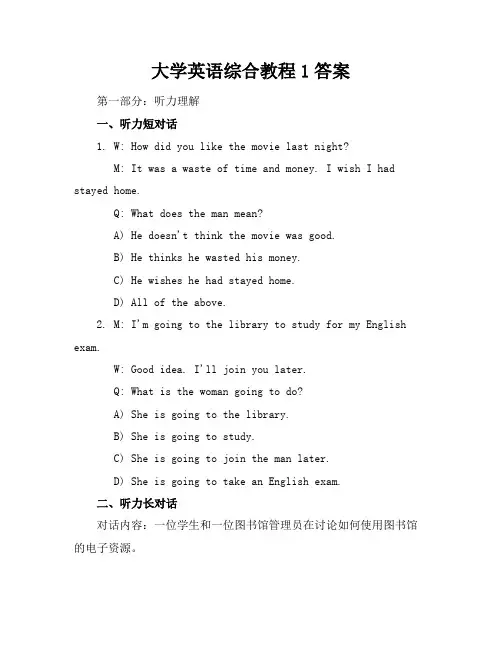 大学英语综合教程 1 答案

第一部分：听力理解

一、听力短对话

1. W: How did you like the movie last night?

M: It was a waste of time and money. I wish I had stayed home.

Q: What does the man mean?

A) He doesn't think the movie was good.

B) He thinks he wasted his money.

C) He wishes he had stayed home.

D) All of the above.

2. M: I'm going to the library to study for my English exam.

W: Good idea. I'll join you later.

Q: What is the woman going to do?

A) She is going to the library.

B) She is going to study.

C) She is going to join the man later.

D) She is going to take an English exam.

二、听力长对话

对话内容：一位学生和一位图书馆管理员在讨论如何使用图书馆的电子资源。